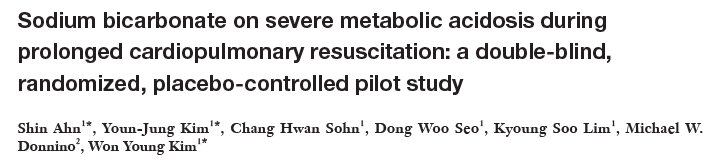 Sodium bicarbonate on severe metabolic acidosis during prolonged cardiopulmonary resuscitation: a double-blind, randomized, placebo-controlled pilot study

Shin Ahn$^{1*}$, Youn-Jung Kim$^{1*}$, Chang Hwan Sohn$^{1}$, Dong Woo Seo$^{1}$, Kyoung Soo Lim$^{1}$, Michael W. Donnino$^{2}$, Won Young Kim$^{1*}$